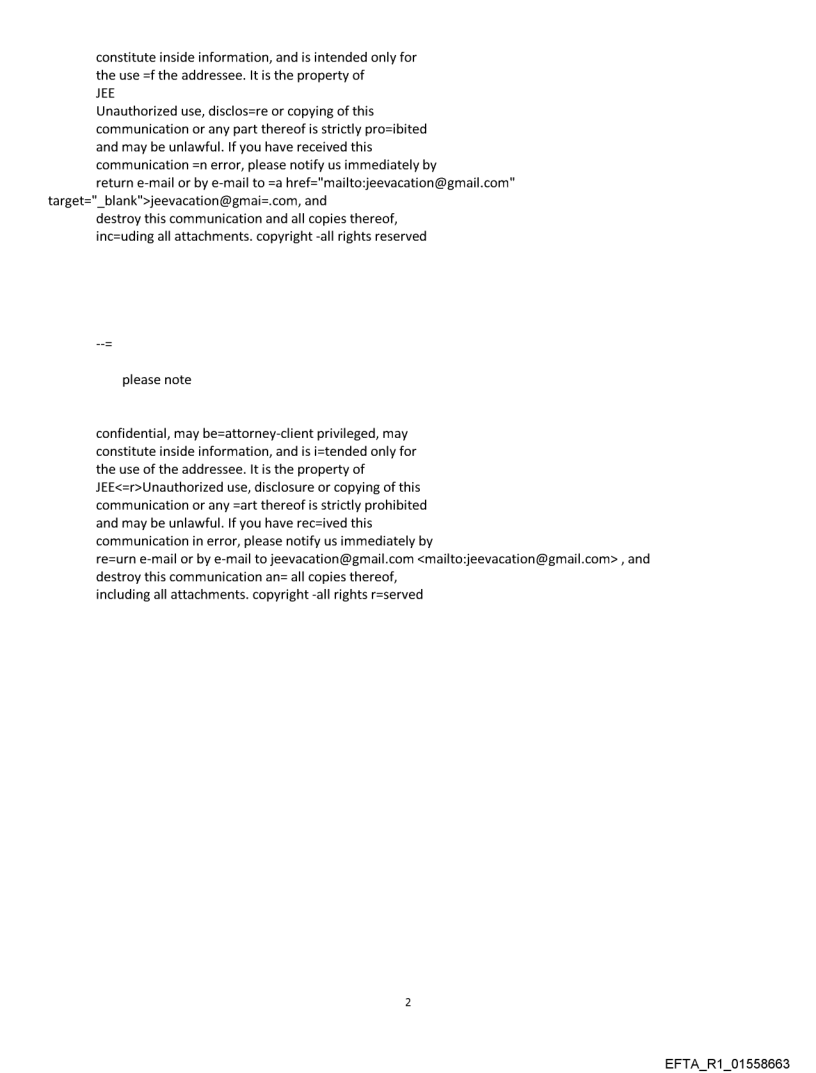 constitute inside information, and is intended only for the use =f the addressee. It is the property of JEE
Unauthorized use, disclos=re or copying of this communication or any part thereof is strictly pro=ibited and may be unlawful. If you have received this communication =n error, please notify us immediately by return e-mail or by e-mail to =a href="mailto:jeevacation@gmail.com" target="_blank">jeevacation@gmai=.com, and destroy this communication and all copies thereof, inc=uding all attachments. copyright -all rights reserved

--=

please note

confidential, may be=attorney-client privileged, may constitute inside information, and is i=tended only for the use of the addressee. It is the property of JEE<=r>Unauthorized use, disclosure or copying of this communication or any =art thereof is strictly prohibited and may be unlawful. If you have rec=ived this communication in error, please notify us immediately by re=urn e-mail or by e-mail to jeevacation@gmail.com <mailto:jeevacation@gmail.com> , and destroy this communication an= all copies thereof, including all attachments. copyright -all rights r=served

2

EFTA_R1_01558663